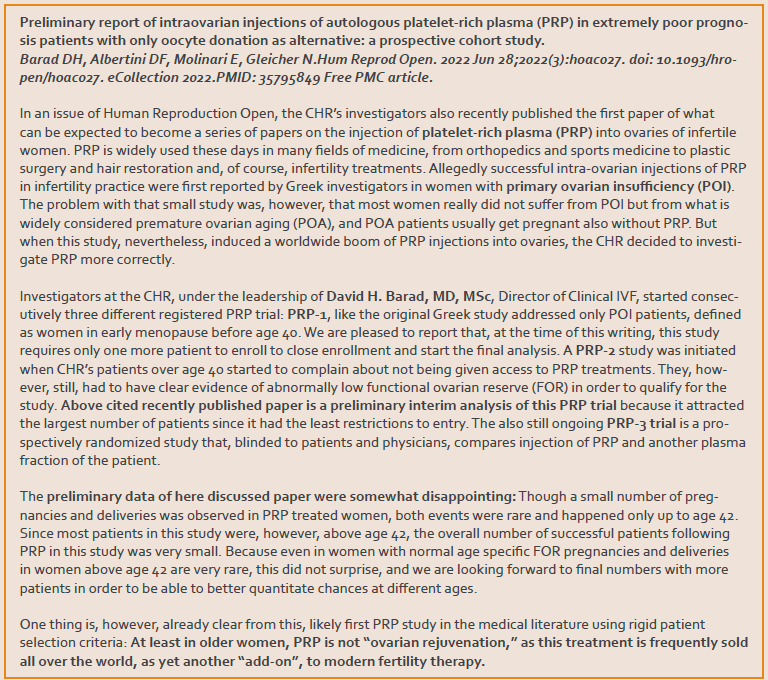 Preliminary report of intraovarian injections of autologous platelet-rich plasma (PRP) in extremely poor prognosis patients with only oocyte donation as alternative: a prospective cohort study.
Barad DH, Albertini DF, Molinari E, Gleicher N.Hum Reprod Open. 2022 Jun 28;2022(3):hoac027. doi: 10.1093/hropen/hoac027. eCollection 2022.PMID: 35795849 Free PMC article.

In an issue of Human Reproduction Open, the CHR's investigators also recently published the first paper of what can be expected to become a series of papers on the injection of platelet-rich plasma (PRP) into ovaries of infertile women. PRP is widely used these days in many fields of medicine, from orthopedics and sports medicine to plastic surgery and hair restoration and, of course, infertility treatments. Allegedly successful intra-ovarian injections of PRP in infertility practice were first reported by Greek investigators in women with primary ovarian insufficiency (POI). The problem with that small study was, however, that most women really did not suffer from POI but from what is widely considered premature ovarian aging (POA), and POA patients usually get pregnant also without PRP. But when this study, nevertheless, induced a worldwide boom of PRP injections into ovaries, the CHR decided to investigate PRP more correctly.

Investigators at the CHR, under the leadership of David H. Barad, MD, MSc, Director of Clinical IVF, started consecutively three different registered PRP trial: PRP-1, like the original Greek study addressed only POI patients, defined as women in early menopause before age 40. We are pleased to report that, at the time of this writing, this study requires only one more patient to enroll to close enrollment and start the final analysis. A PRP-2 study was initiated when CHR's patients over age 40 started to complain about not being given access to PRP treatments. They, however, still, had to have clear evidence of abnormally low functional ovarian reserve (FOR) in order to qualify for the study. Above cited recently published paper is a preliminary interim analysis of this PRP trial because it attracted the largest number of patients since it had the least restrictions to entry. The also still ongoing PRP-3 trial is a prospectively randomized study that, blinded to patients and physicians, compares injection of PRP and another plasma fraction of the patient.

The preliminary data of here discussed paper were somewhat disappointing: Though a small number of pregnancies and deliveries was observed in PRP treated women, both events were rare and happened only up to age 42. Since most patients in this study were, however, above age 42, the overall number of successful patients following PRP in this study was very small. Because even in women with normal age specific FOR pregnancies and deliveries in women above age 42 are very rare, this did not surprise, and we are looking forward to final numbers with more patients in order to be able to better quantitate chances at different ages.

One thing is, however, already clear from this, likely first PRP study in the medical literature using rigid patient selection criteria: At least in older women, PRP is not "ovarian rejuvenation," as this treatment is frequently sold all over the world, as yet another "add-on", to modern fertility therapy.